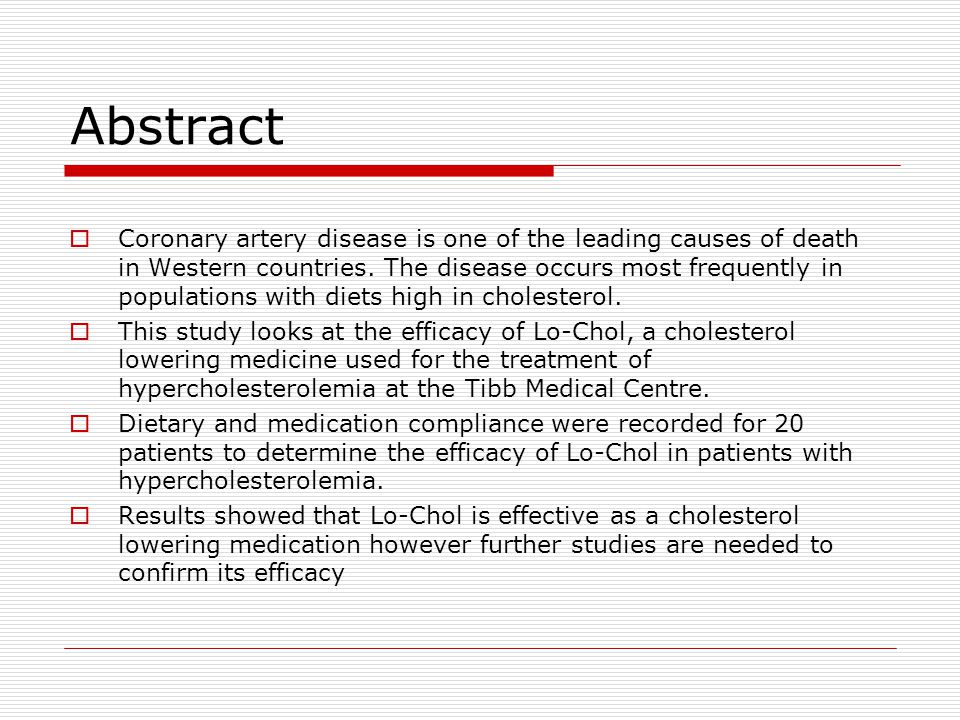 Abstract

Coronary artery disease is one of the leading causes of death in Western countries. The disease occurs most frequently in populations with diets high in cholesterol.

This study looks at the efficacy of Lo-Chol, a cholesterol lowering medicine used for the treatment of hypercholesterolemia at the Tibb Medical Centre.

Dietary and medication compliance were recorded for 20 patients to determine the efficacy of Lo-Chol in patients with hypercholesterolemia.

Results showed that Lo-Chol is effective as a cholesterol lowering medication however further studies are needed to confirm its efficacy